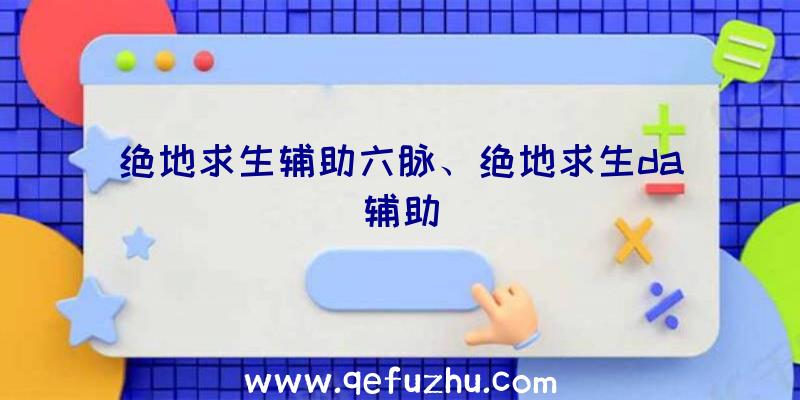 绝地求生辅助六脉、绝地求生da辅助

www.qefuzhu.com